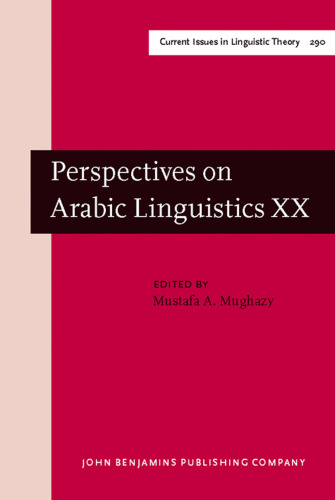 Current Issues in Linguistic Theory 290

Perspectives on Arabic Linguistics XX

EDITED BY
Mustafa A. Mughazy

JOHN BENJAMINS PUBLISHING COMPANY